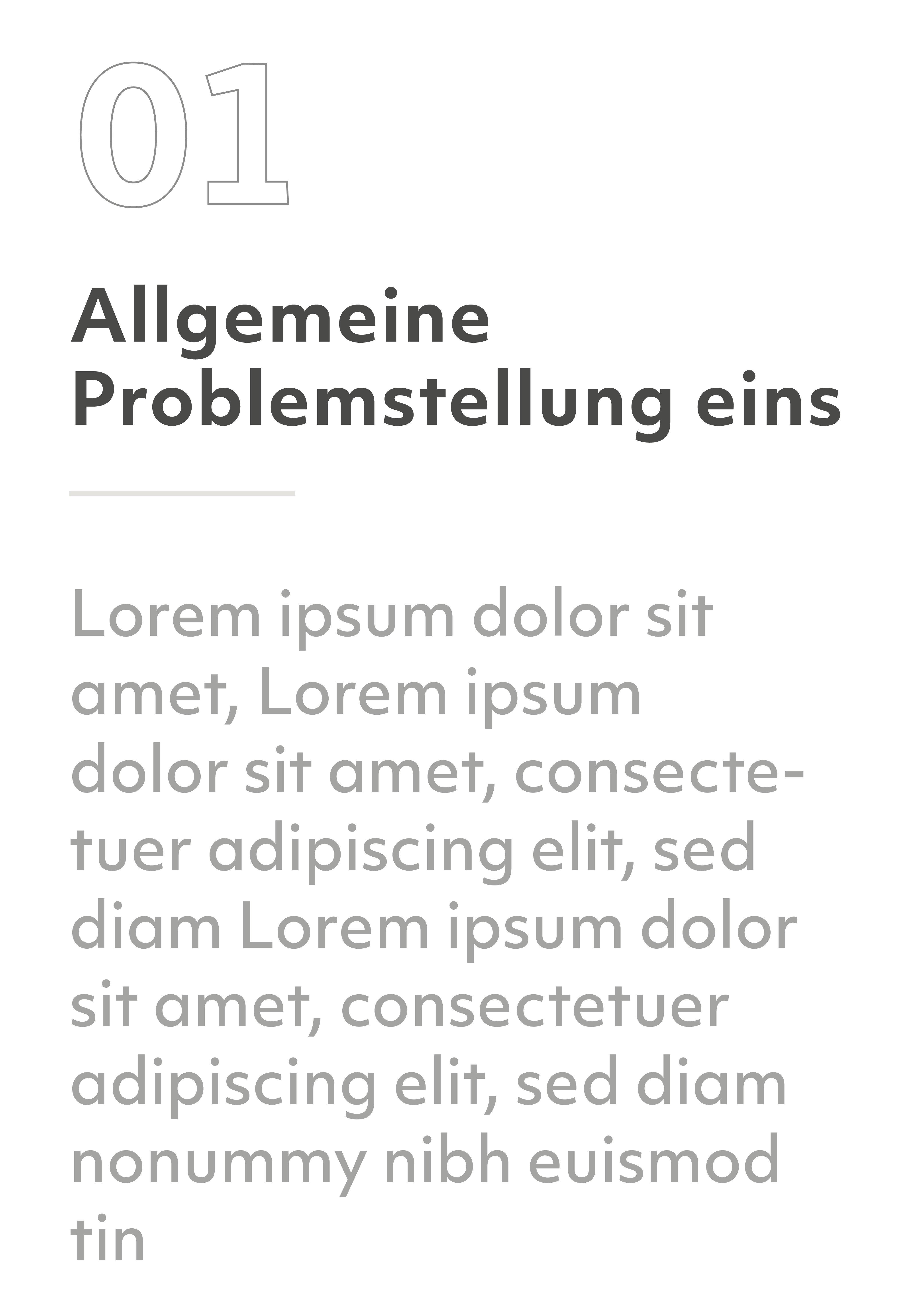 01

Allgemeine Problemstellung eins

Lorem ipsum dolor sit amet, Lorem ipsum dolor sit amet, consectetuer adipiscing elit, sed diam Lorem ipsum dolor sit amet, consectetuer adipiscing elit, sed diam nonummy nibh euismod tin